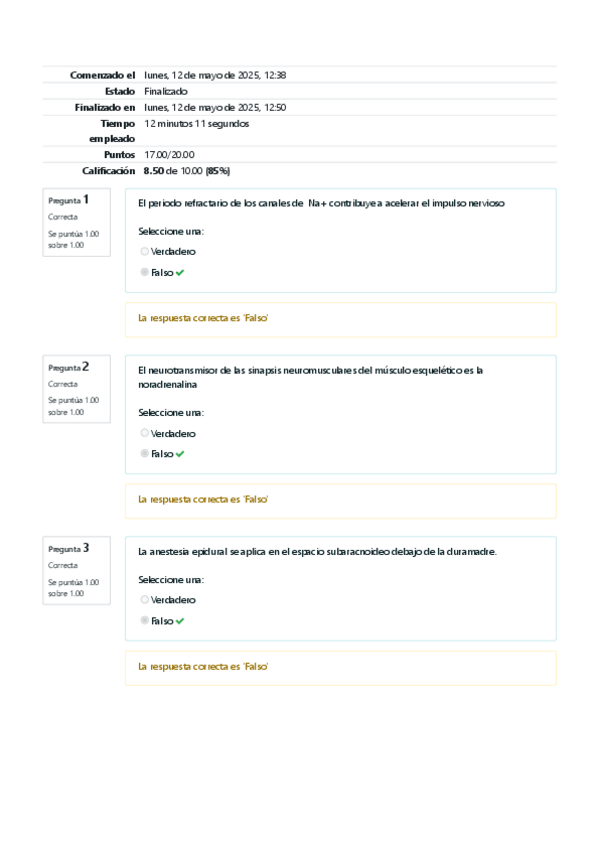 | | |
|---|---|
| Comenzado el | lunes, 12 de mayo de 2025, 12:38 |
| Estado | Finalizado |
| Finalizado en | lunes, 12 de mayo de 2025, 12:50 |
| Tiempo empleado | 12 minutos 11 segundos |
| Puntos | 17.00/20.00 |
| Calificación | 8.50 de 10.00 (85%) |

Pregunta 1
Correcta
Se puntúa 1.00 sobre 1.00

El periodo refractario de los canales de Na+ contribuye a acelerar el impulso nervioso

Seleccione una:
Verdadero
Falso

La respuesta correcta es 'Falso'

Pregunta 2
Correcta
Se puntúa 1.00 sobre 1.00

El neurotransmisor de las sinapsis neuromusculares del músculo esquelético es la noradrenalina

Seleccione una:
Verdadero
Falso

La respuesta correcta es 'Falso'

Pregunta 3
Correcta
Se puntúa 1.00 sobre 1.00

La anestesia epidural se aplica en el espacio subaracnoideo debajo de la duramadre.

Seleccione una:
Verdadero
Falso

La respuesta correcta es 'Falso'